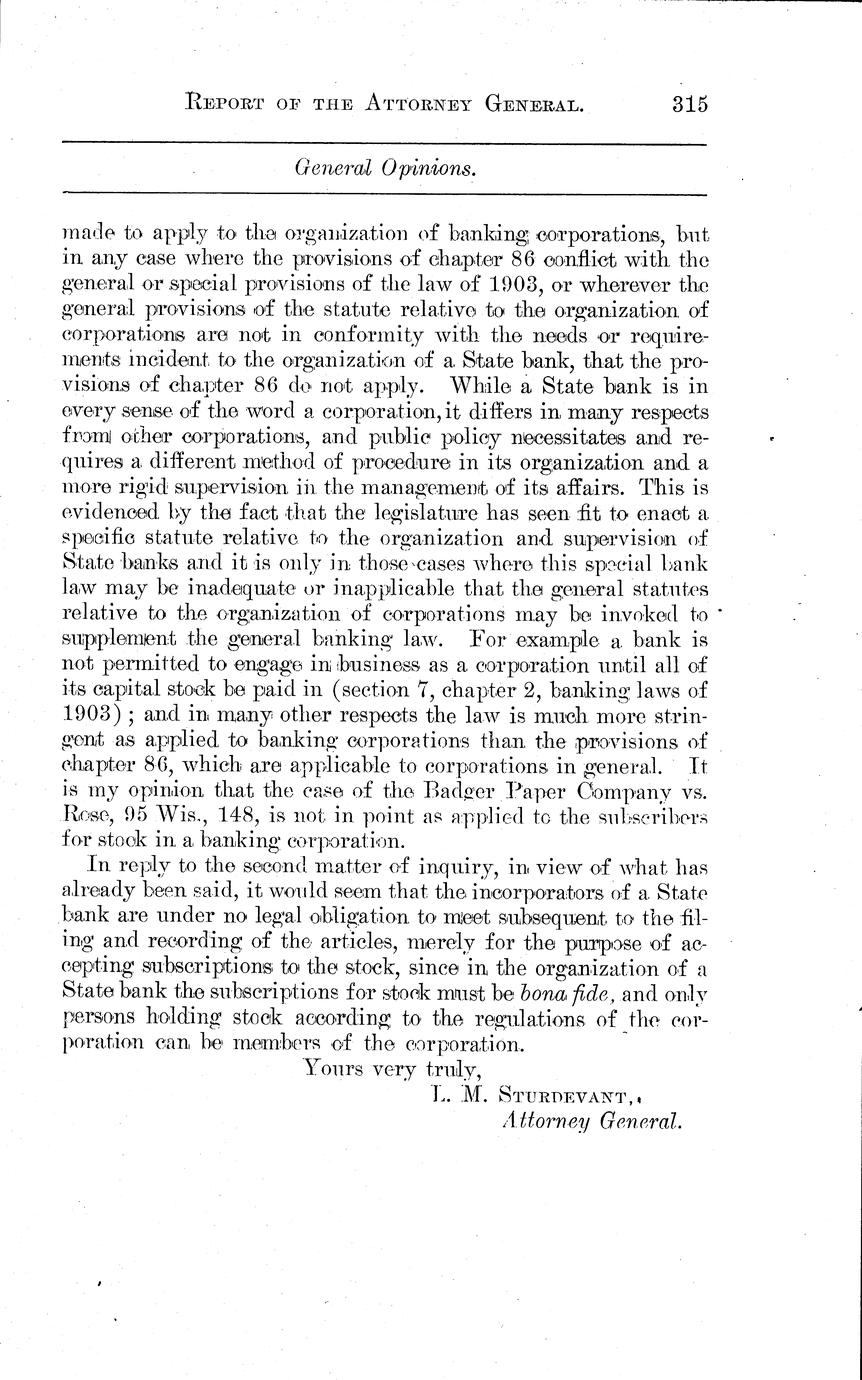 REPORT OF THE ATTORNEY GENERAL. 315

General Opinions.

made to apply to the organization of banking corporations, but in any case where the provisions of chapter 86 conflict with the general or special provisions of the law of 1903, or wherever the general provisions of the statute relative to the organization of corporations are not in conformity with the needs or requirements incident to the organization of a State bank, that the provisions of chapter 86 do not apply. While a State bank is in every sense of the word a corporation, it differs in many respects from other corporations, and public policy necessitates and requires a different method of procedure in its organization and a more rigid supervision in the management of its affairs. This is evidenced by the fact that the legislature has seen fit to enact a specific statute relative to the organization and supervision of State banks and it is only in those cases where this special bank law may be inadequate or inapplicable that the general statutes relative to the organization of corporations may be invoked to supplement the general banking law. For example a bank is not permitted to engage in business as a corporation until all of its capital stock be paid in (section 7, chapter 2, banking laws of 1903); and in many other respects the law is much more stringent as applied to banking corporations than the provisions of chapter 86, which are applicable to corporations in general. It is my opinion that the case of the Badger Paper Company vs. Rose, 95 Wis., 148, is not in point as applied to the subscribers for stock in a banking corporation.

In reply to the second matter of inquiry, in view of what has already been said, it would seem that the incorporators of a State bank are under no legal obligation to meet subsequent to the filing and recording of the articles, merely for the purpose of accepting subscriptions to the stock, since in the organization of a State bank the subscriptions for stock must be bona fide, and only persons holding stock according to the regulations of the corporation can be members of the corporation.

Yours very truly,
L. M. STURDEVANT,
Attorney General.